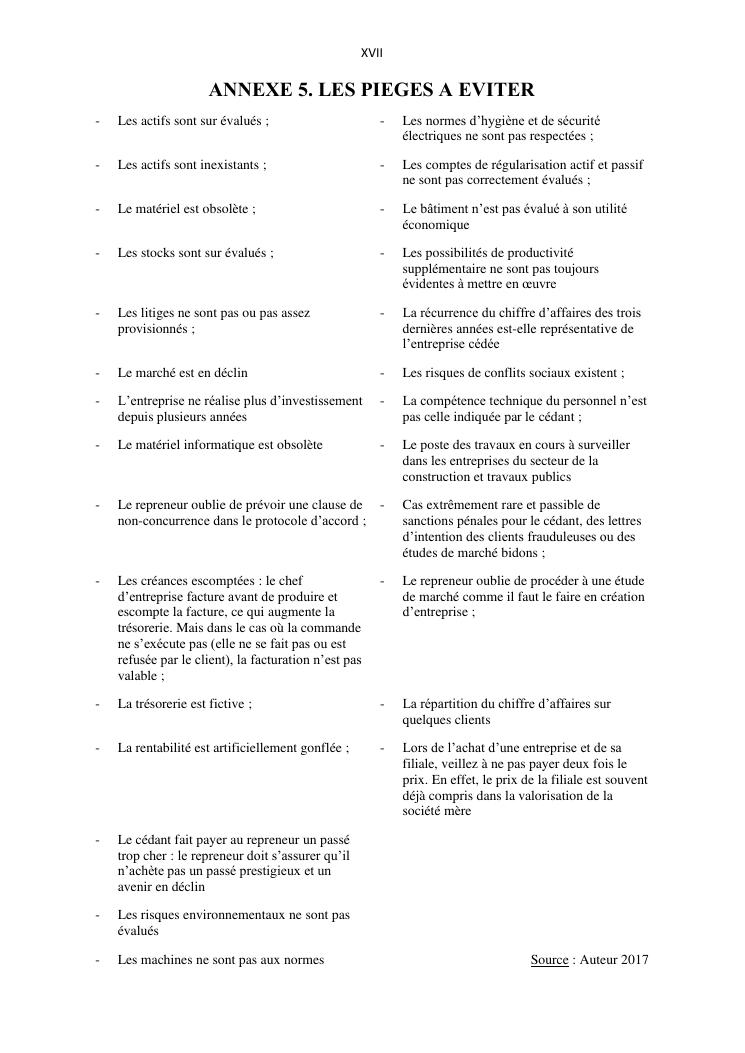 XVII

ANNEXE 5. LES PIEGES A EVITER

- Les actifs sont sur évalués ;

- Les actifs sont inexistants ;

- Le matériel est obsolète ;

- Les stocks sont sur évalués ;

- Les litiges ne sont pas ou pas assez provisionnés ;

- Le marché est en déclin

- L'entreprise ne réalise plus d'investissement depuis plusieurs années

- Le matériel informatique est obsolète

- Le repreneur oublie de prévoir une clause de non-concurrence dans le protocole d'accord ;

- Les créances escomptées : le chef d'entreprise facture avant de produire et escompte la facture, ce qui augmente la trésorerie. Mais dans le cas où la commande ne s'exécute pas (elle ne se fait pas ou est refusée par le client), la facturation n'est pas valable ;

- La trésorerie est fictive ;

- La rentabilité est artificiellement gonflée ;

- Le cédant fait payer au repreneur un passé trop cher : le repreneur doit s'assurer qu'il n'achète pas un passé prestigieux et un avenir en déclin

- Les risques environnementaux ne sont pas évalués

- Les machines ne sont pas aux normes

- Les normes d'hygiène et de sécurité électriques ne sont pas respectées ;

- Les comptes de régularisation actif et passif ne sont pas correctement évalués ;

- Le bâtiment n'est pas évalué à son utilité économique

- Les possibilités de productivité supplémentaire ne sont pas toujours évidentes à mettre en œuvre

- La récurrence du chiffre d'affaires des trois dernières années est-elle représentative de l'entreprise cédée

- Les risques de conflits sociaux existent ;

- La compétence technique du personnel n'est pas celle indiquée par le cédant ;

- Le poste des travaux en cours à surveiller dans les entreprises du secteur de la construction et travaux publics

- Cas extrêmement rare et passible de sanctions pénales pour le cédant, des lettres d'intention des clients frauduleuses ou des études de marché bidons ;

- Le repreneur oublie de procéder à une étude de marché comme il faut le faire en création d'entreprise ;

- La répartition du chiffre d'affaires sur quelques clients

- Lors de l'achat d'une entreprise et de sa filiale, veillez à ne pas payer deux fois le prix. En effet, le prix de la filiale est souvent déjà compris dans la valorisation de la société mère

Source : Auteur 2017